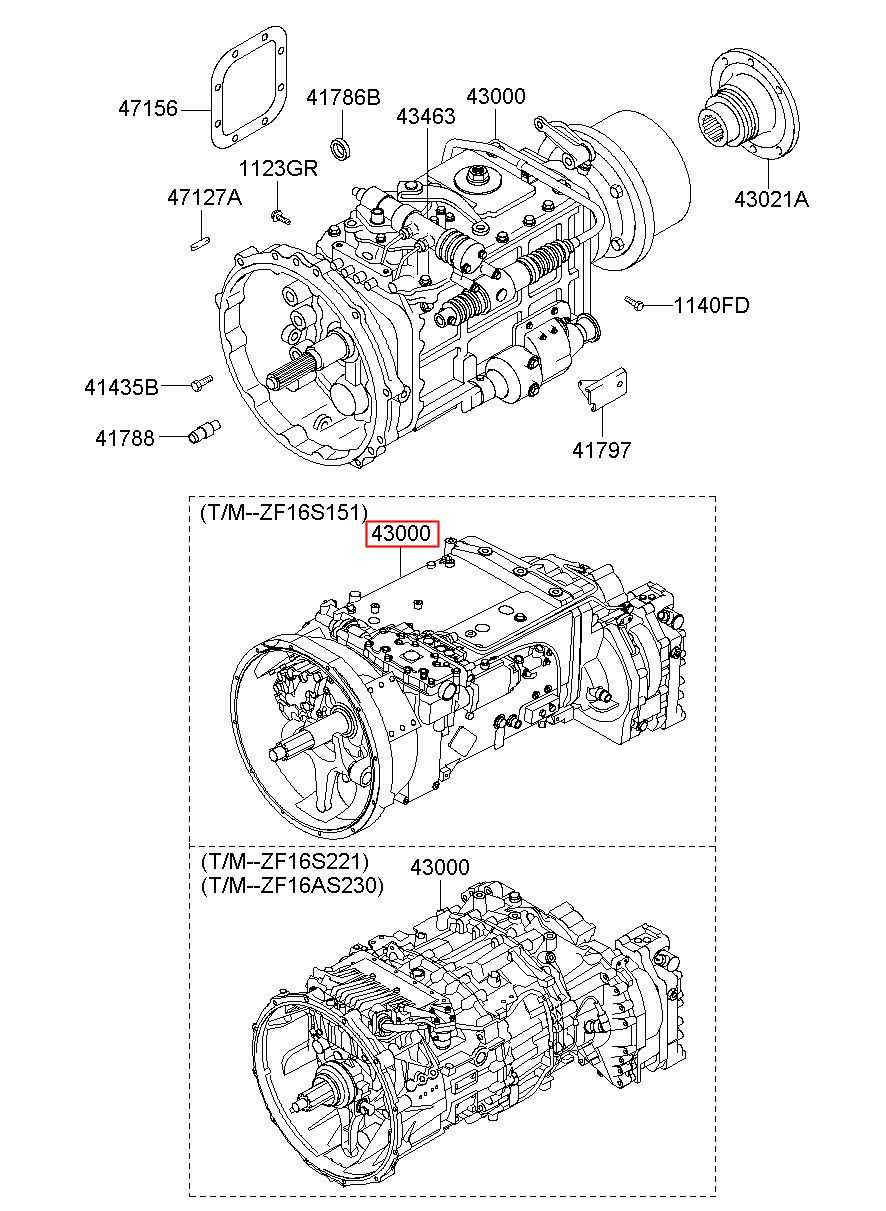 47156
41786B
43463
43000
43021A
1123GR
47127A
1140FD
41435B
41788
41797

(T/M--ZF16S151)
43000

(T/M--ZF16S221)
(T/M--ZF16AS230)
43000